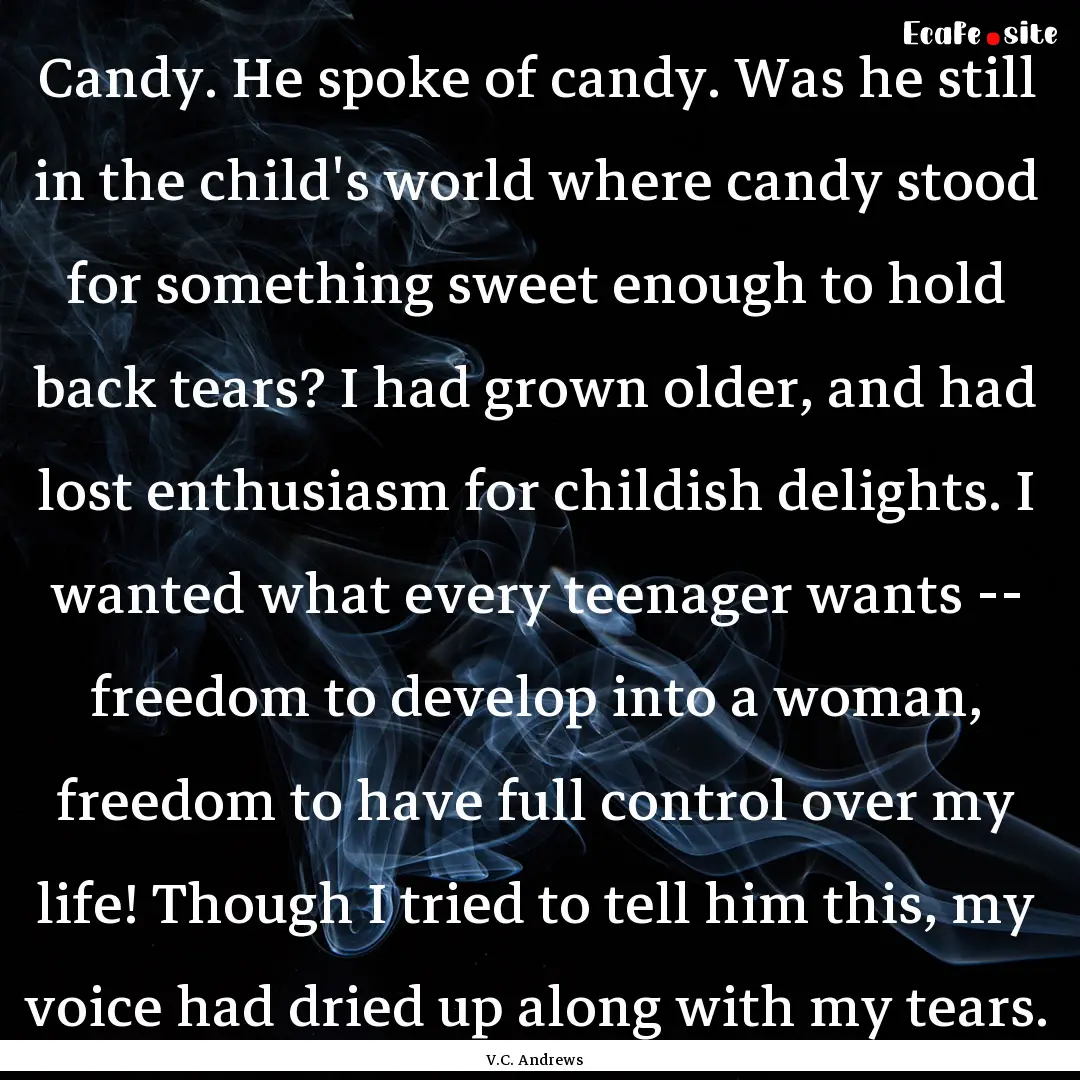 EcaFe.site

Candy. He spoke of candy. Was he still in the child's world where candy stood for something sweet enough to hold back tears? I had grown older, and had lost enthusiasm for childish delights. I wanted what every teenager wants -- freedom to develop into a woman, freedom to have full control over my life! Though I tried to tell him this, my voice had dried up along with my tears.

V.C. Andrews